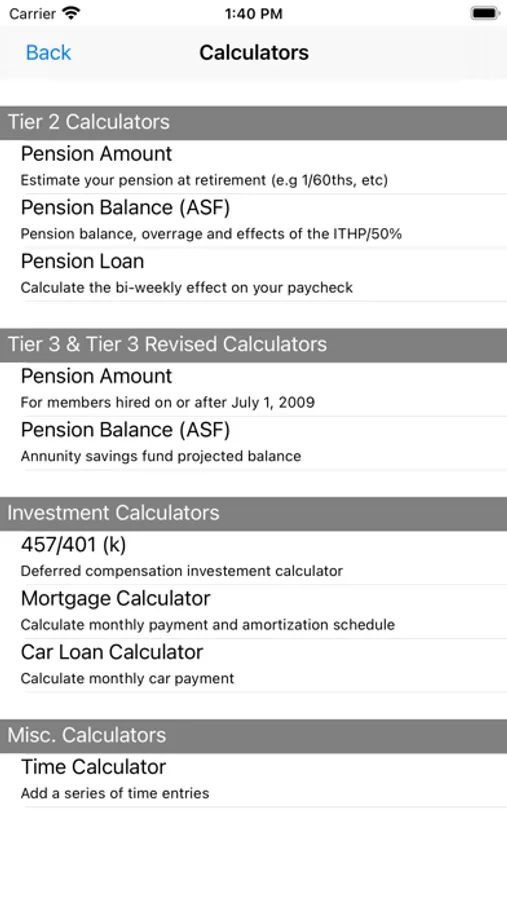 Carrier 1:40 PM

Back Calculators

Tier 2 Calculators

Pension Amount
Estimate your pension at retirement (e.g 1/60ths, etc)

Pension Balance (ASF)
Pension balance, overrage and effects of the ITHP/50%

Pension Loan
Calculate the bi-weekly effect on your paycheck

Tier 3 & Tier 3 Revised Calculators

Pension Amount
For members hired on or after July 1, 2009

Pension Balance (ASF)
Annunity savings fund projected balance

Investment Calculators

457/401 (k)
Deferred compensation investement calculator

Mortgage Calculator
Calculate monthly payment and amortization schedule

Car Loan Calculator
Calculate monthly car payment

Misc. Calculators

Time Calculator
Add a series of time entries